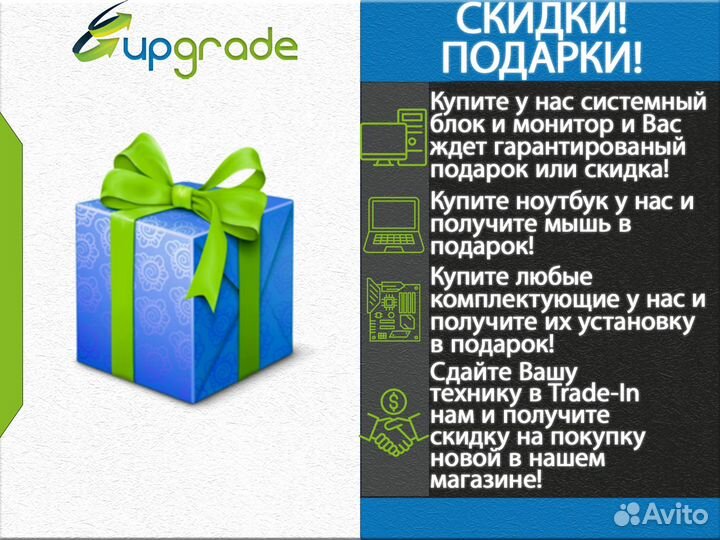 upgrade

СКИДКИ!
ПОДАРКИ!

Купите у нас системный блок и монитор и Вас ждет гарантированый подарок или скидка!

Купите ноутбук у нас и получите мышь в подарок!

Купите любые комплектующие у нас и получите их установку в подарок!

Сдайте Вашу технику в Trade-In нам и получите скидку на покупку новой в нашем магазине!

Avito